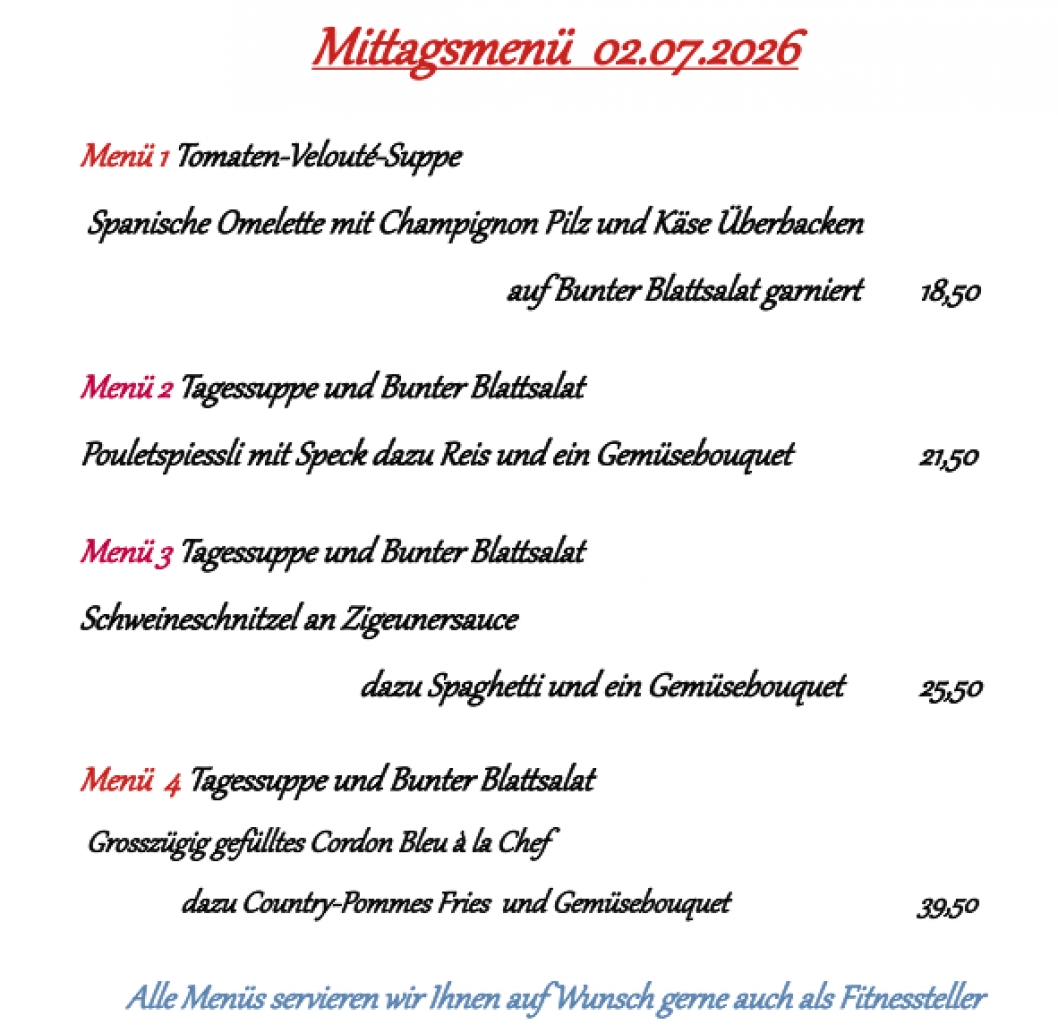 Mittagsmenü 02.07.2026

Menü 1 Tomaten-Velouté-Suppe

Spanische Omelette mit Champignon Pilz und Käse Überbacken

auf Bunter Blattsalat garniert 18,50

Menü 2 Tagessuppe und Bunter Blattsalat

Pouletspiessli mit Speck dazu Reis und ein Gemüsebouquet 21,50

Menü 3 Tagessuppe und Bunter Blattsalat

Schweineschnitzel an Zigeunersauce

dazu Spaghetti und ein Gemüsebouquet 25,50

Menü 4 Tagessuppe und Bunter Blattsalat

Grosszügig gefülltes Cordon Bleu à la Chef

dazu Country-Pommes Fries und Gemüsebouquet 39,50

Alle Menüs servieren wir Ihnen auf Wunsch gerne auch als Fitnessteller